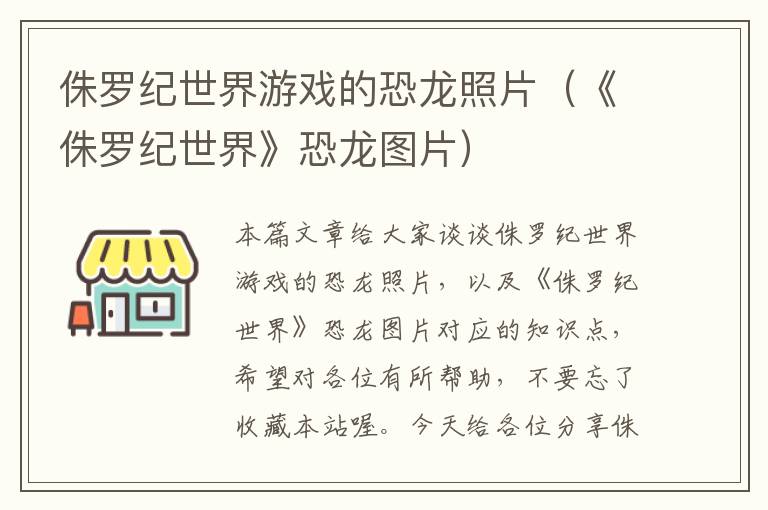 侏罗纪世界游戏的恐龙照片（《侏罗纪世界》恐龙图片）

本篇文章给大家谈谈侏罗纪世界游戏的恐龙照片，以及《侏罗纪世界》恐龙图片对应的知识点，希望对各位有所帮助，不要忘了收藏本站喔。今天给各位分享侏